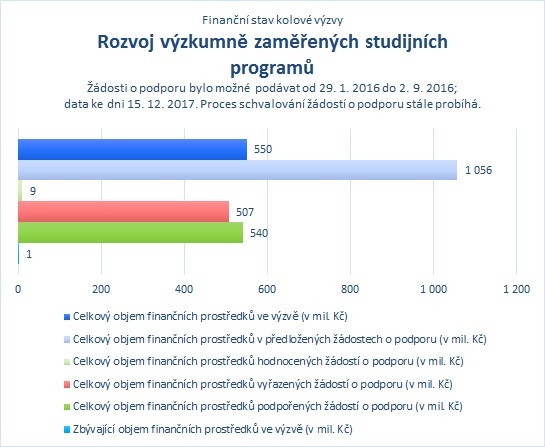 Finanční stav kolové výzvy

Rozvoj výzkumně zaměřených studijních programů

Žádosti o podporu bylo možné podávat od 29. 1. 2016 do 2. 9. 2016; data ke dni 15. 12. 2017. Proces schvalování žádostí o podporu stále probíhá.

550

1 056

9

507

540

1

0 200 400 600 800 1 000 1 200

Celkový objem finančních prostředků ve výzvě (v mil. Kč)

Celkový objem finančních prostředků v předložených žádostech o podporu (v mil. Kč)

Celkový objem finančních prostředků hodnocených žádostí o podporu (v mil. Kč)

Celkový objem finančních prostředků vyřazených žádostí o podporu (v mil. Kč)

Celkový objem finančních prostředků podpořených žádostí o podporu (v mil. Kč)

Zbývající objem finančních prostředků ve výzvě (v mil. Kč)